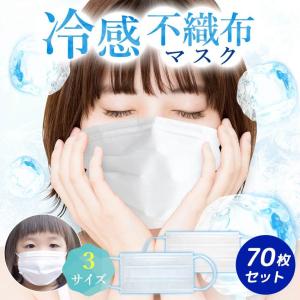 冷感 不織布
マスク

3
サイズ

70枚
セット